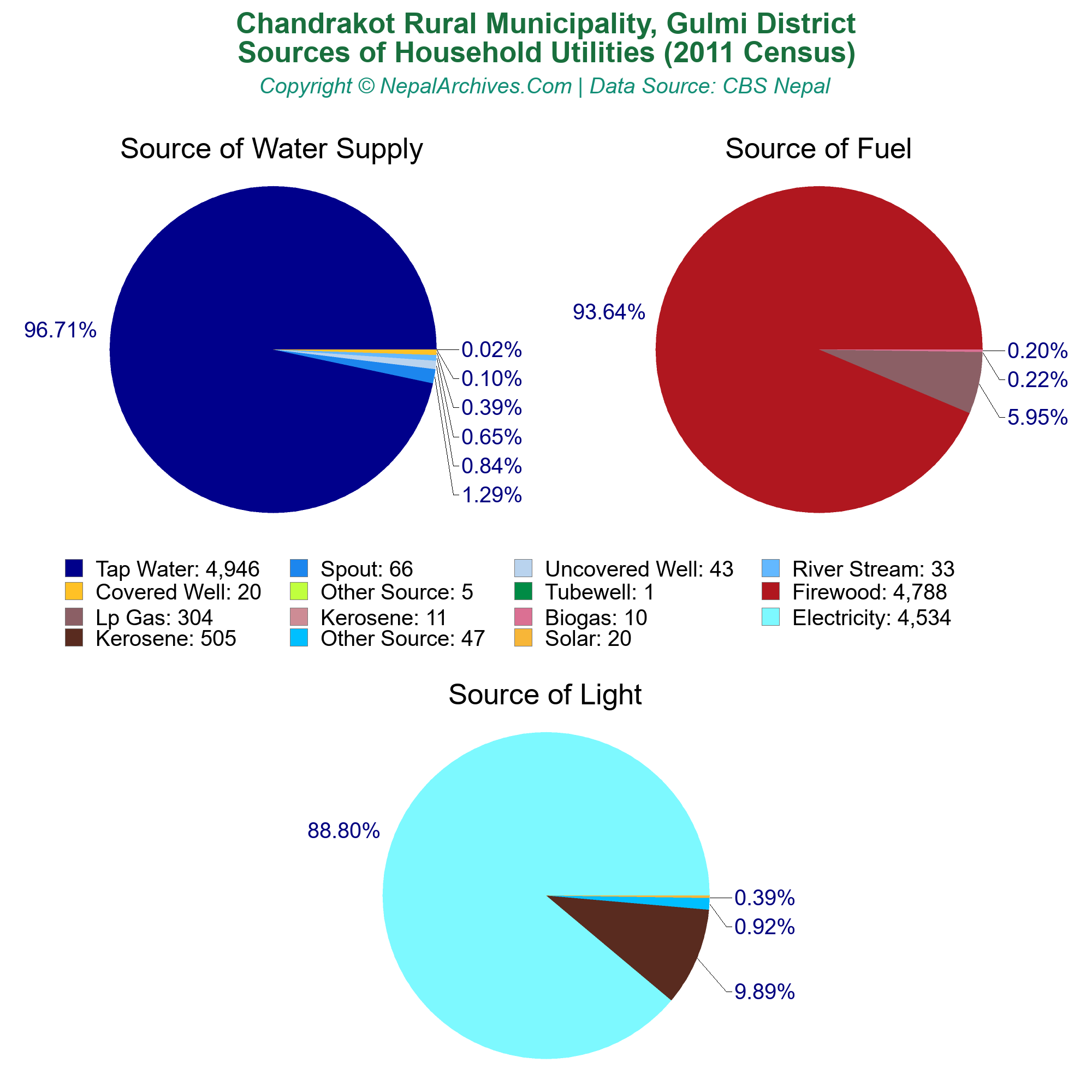 Chandrakot Rural Municipality, Gulmi District
Sources of Household Utilities (2011 Census)
Copyright © NepalArchives.Com | Data Source: CBS Nepal

Source of Water Supply

96.71%
0.02%
0.10%
0.39%
0.65%
0.84%
1.29%

Source of Fuel

93.64%
0.20%
0.22%
5.95%

Tap Water: 4,946
Spout: 66
Uncovered Well: 43
River Stream: 33
Covered Well: 20
Other Source: 5
Tubewell: 1
Firewood: 4,788
Lp Gas: 304
Kerosene: 11
Biogas: 10
Electricity: 4,534
Kerosene: 505
Other Source: 47
Solar: 20

Source of Light

88.80%
0.39%
0.92%
9.89%